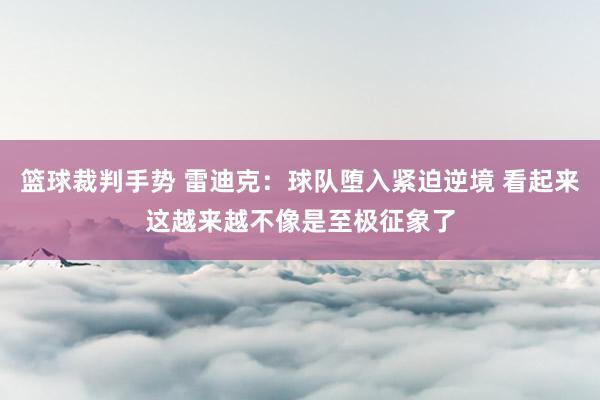 篮球裁判手势 雷迪克：球队堕入紧迫逆境 看起来这越来越不像是至极征象了